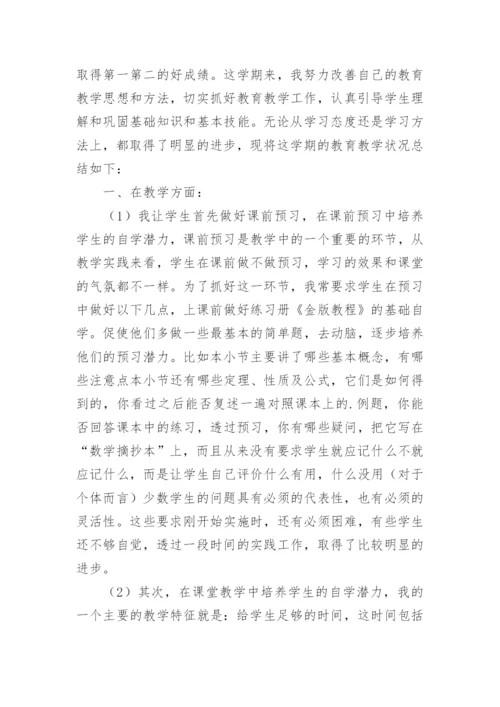 取得第一第二的好成绩。这学期来，我努力改善自己的教育教学思想和方法，切实抓好教育教学工作，认真引导学生理解和巩固基础知识和基本技能。无论从学习态度还是学习方法上，都取得了明显的进步，现将这学期的教育教学状况总结如下：

一、在教学方面：

（1）我让学生首先做好课前预习，在课前预习中培养学生的自学潜力，课前预习是教学中的一个重要的环节，从教学实践来看，学生在课前做不做预习，学习的效果和课堂的气氛都不一样。为了抓好这一环节，我常要求学生在预习中做好以下几点，上课前做好练习册《金版教程》的基础自学。促使他们多做一些最基本的简单题，去动脑，逐步培养他们的预习潜力。比如本小节主要讲了哪些基本概念，有哪些注意点本小节还有哪些定理、性质及公式，它们是如何得到的，你看过之后能否复述一遍对照课本上的.例题，你能否回答课本中的练习，透过预习，你有哪些疑问，把它写在“数学摘抄本”上，而且从来没有要求学生就应记什么不就应记什么，而是让学生自己评价什么有用，什么没用（对于个体而言）少数学生的问题具有必须的代表性，也有必须的灵活性。这些要求刚开始实施时，还有必须困难，有些学生还不够自觉，透过一段时间的实践工作，取得了比较明显的进步。

（2）其次，在课堂教学中培养学生的自学潜力，我的一个主要的教学特征就是：给学生足够的时间，这时间包括